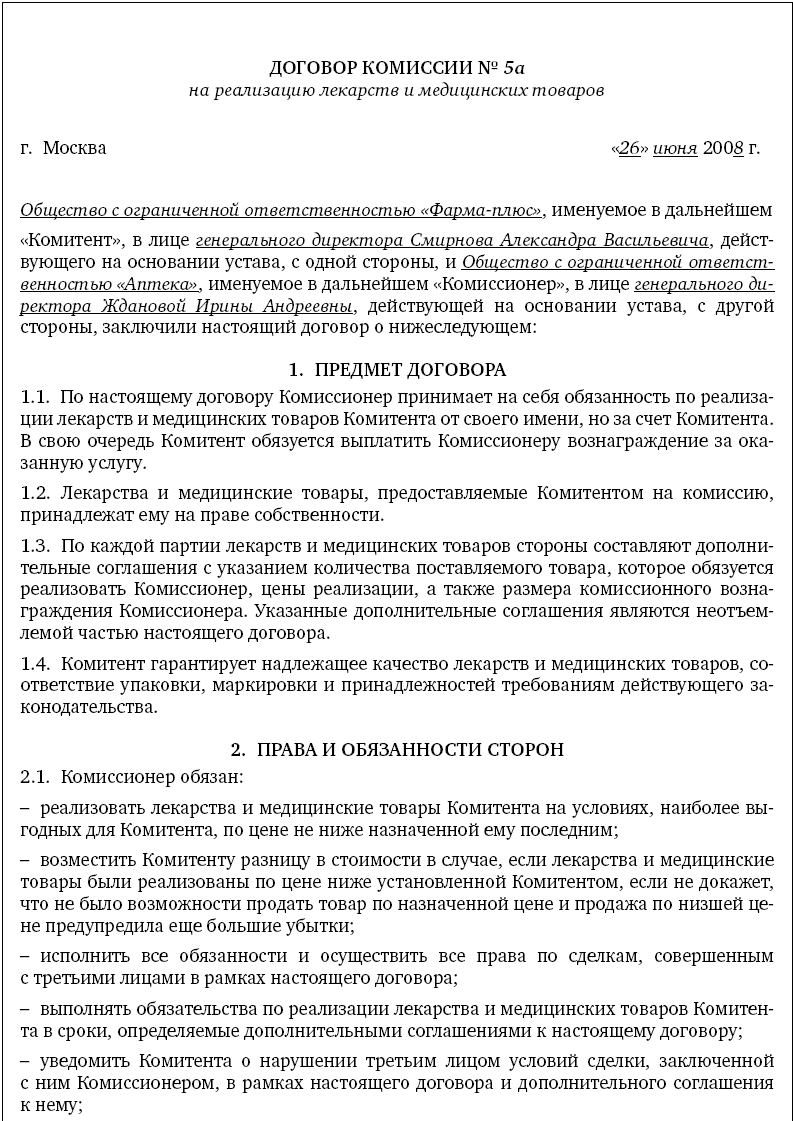 ДОГОВОР КОМИССИИ № 5а
на реализацию лекарств и медицинских товаров

г. Москва «26» июня 2008 г.

Общество с ограниченной ответственностью «Фарма-плюс», именуемое в дальнейшем «Комитент», в лице генерального директора Смирнова Александра Васильевича, действующего на основании устава, с одной стороны, и Общество с ограниченной ответственностью «Аптека», именуемое в дальнейшем «Комиссионер», в лице генерального директора Ждановой Ирины Андреевны, действующей на основании устава, с другой стороны, заключили настоящий договор о нижеследующем:

1. ПРЕДМЕТ ДОГОВОРА

1.1. По настоящему договору Комиссионер принимает на себя обязанность по реализации лекарств и медицинских товаров Комитента от своего имени, но за счет Комитента. В свою очередь Комитент обязуется выплатить Комиссионеру вознаграждение за оказанную услугу.

1.2. Лекарства и медицинские товары, предоставляемые Комитентом на комиссию, принадлежат ему на праве собственности.

1.3. По каждой партии лекарств и медицинских товаров стороны составляют дополнительные соглашения с указанием количества поставляемого товара, которое обязуется реализовать Комиссионер, цены реализации, а также размера комиссионного вознаграждения Комиссионера. Указанные дополнительные соглашения являются неотъемлемой частью настоящего договора.

1.4. Комитент гарантирует надлежащее качество лекарств и медицинских товаров, соответствие упаковки, маркировки и принадлежностей требованиям действующего законодательства.

2. ПРАВА И ОБЯЗАННОСТИ СТОРОН

2.1. Комиссионер обязан:

– реализовать лекарства и медицинские товары Комитента на условиях, наиболее выгодных для Комитента, по цене не ниже назначенной ему последним;

– возместить Комитенту разницу в стоимости в случае, если лекарства и медицинские товары были реализованы по цене ниже установленной Комитентом, если не докажет, что не было возможности продать товар по назначенной цене и продажа по низшей цене предупредила еще большие убытки;

– исполнить все обязанности и осуществить все права по сделкам, совершенным с третьими лицами в рамках настоящего договора;

– выполнять обязательства по реализации лекарства и медицинских товаров Комитента в сроки, определяемые дополнительными соглашениями к настоящему договору;

– уведомить Комитента о нарушении третьим лицом условий сделки, заключенной с ним Комиссионером, в рамках настоящего договора и дополнительного соглашения к нему;